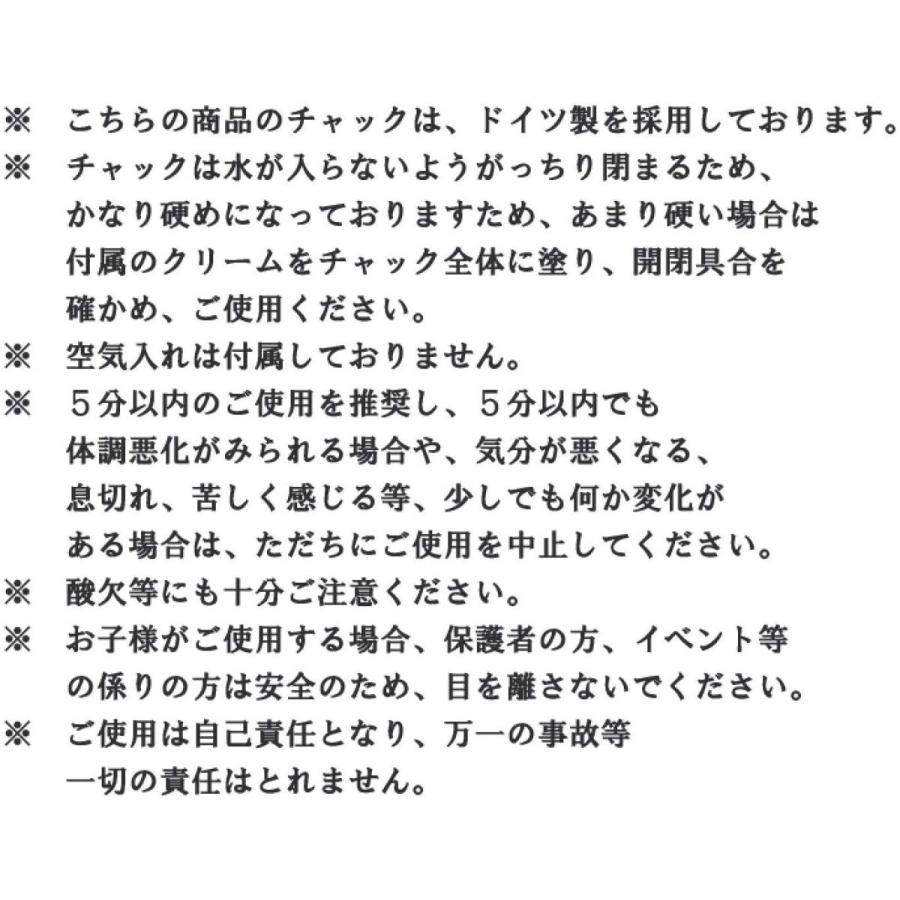 ※ こちらの商品のチャックは、ドイツ製を採用しております。
※ チャックは水が入らないようがっちり閉まるため、かなり硬めになっておりますため、あまり硬い場合は付属のクリームをチャック全体に塗り、開閉具合を確かめ、ご使用ください。
※ 空気入れは付属しておりません。
※ ５分以内のご使用を推奨し、５分以内でも体調悪化がみられる場合や、気分が悪くなる、息切れ、苦しく感じる等、少しでも何か変化がある場合は、ただちにご使用を中止してください。
※ 酸欠等にも十分ご注意ください。
※ お子様がご使用する場合、保護者の方、イベント等の係りの方は安全のため、目を離さないでください。
※ ご使用は自己責任となり、万一の事故等一切の責任はとれません。